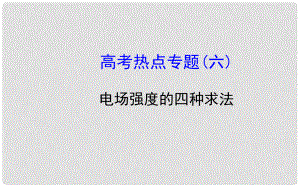 高考热点专题(六)

电场强度的四种求法